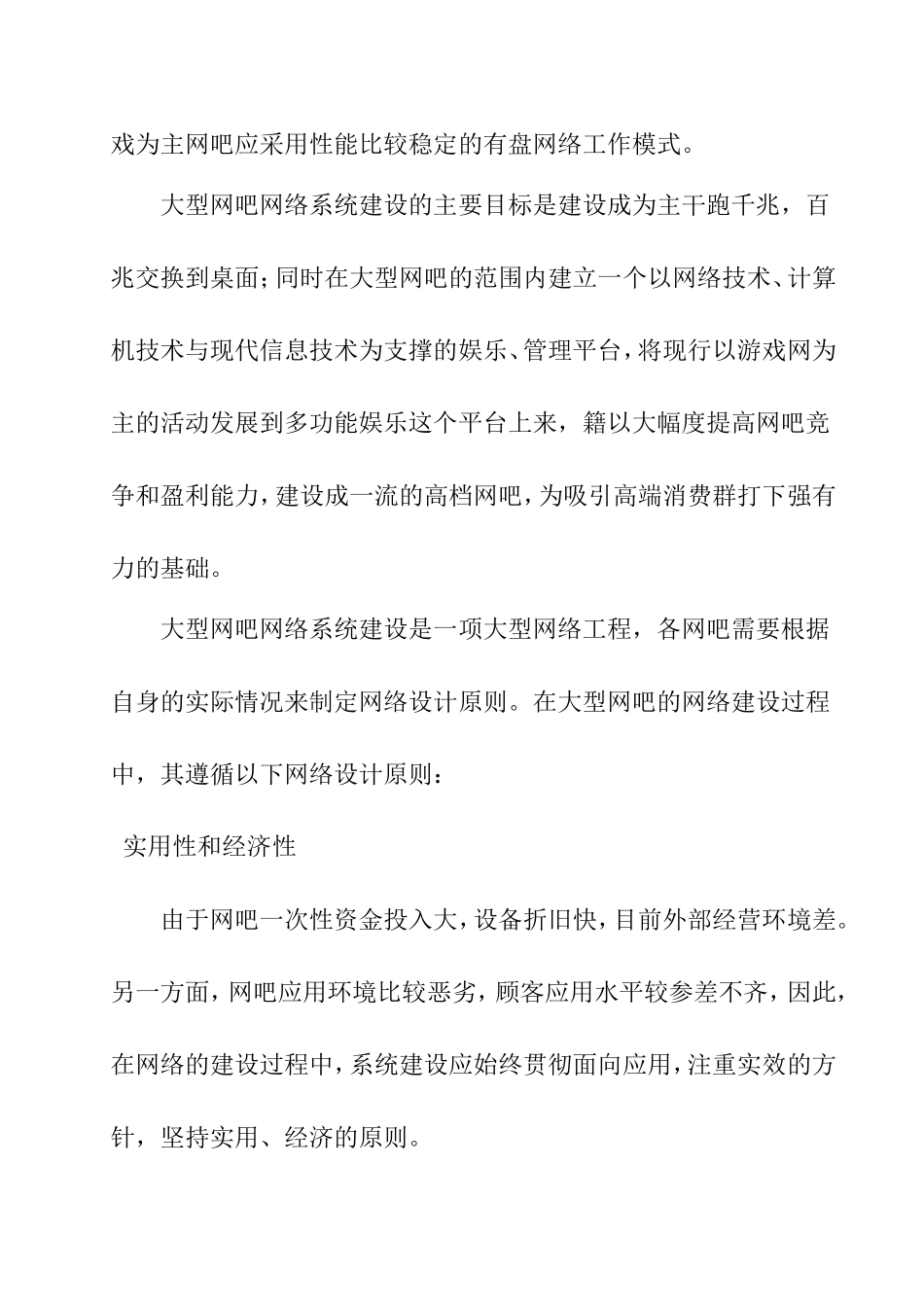 戏为主网吧应采用性能比较稳定的有盘网络工作模式。

大型网吧网络系统建设的主要目标是建设成为主干跑千兆，百兆交换到桌面；同时在大型网吧的范围内建立一个以网络技术、计算机技术与现代信息技术为支撑的娱乐、管理平台，将现行以游戏网为主的活动发展到多功能娱乐这个平台上来，籍以大幅度提高网吧竞争和盈利能力，建设成一流的高档网吧，为吸引高端消费群打下强有力的基础。

大型网吧网络系统建设是一项大型网络工程，各网吧需要根据自身的实际情况来制定网络设计原则。在大型网吧的网络建设过程中，其遵循以下网络设计原则：

实用性和经济性

由于网吧一次性资金投入大，设备折旧快，目前外部经营环境差。另一方面，网吧应用环境比较恶劣，顾客应用水平较参差不齐，因此，在网络的建设过程中，系统建设应始终贯彻面向应用，注重实效的方针，坚持实用、经济的原则。